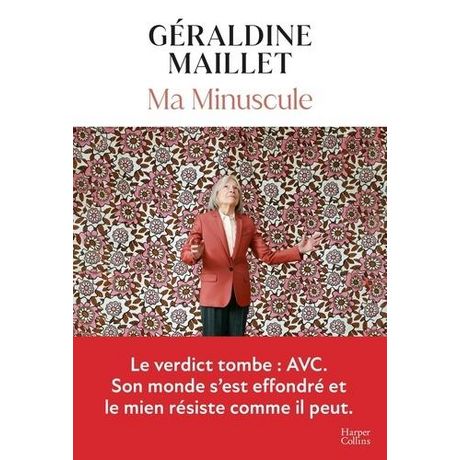 GÉRALDINE MAILLET

Ma Minuscule

Le verdict tombe : AVC. Son monde s'est effondré et le mien résiste comme il peut.

Harper Collins